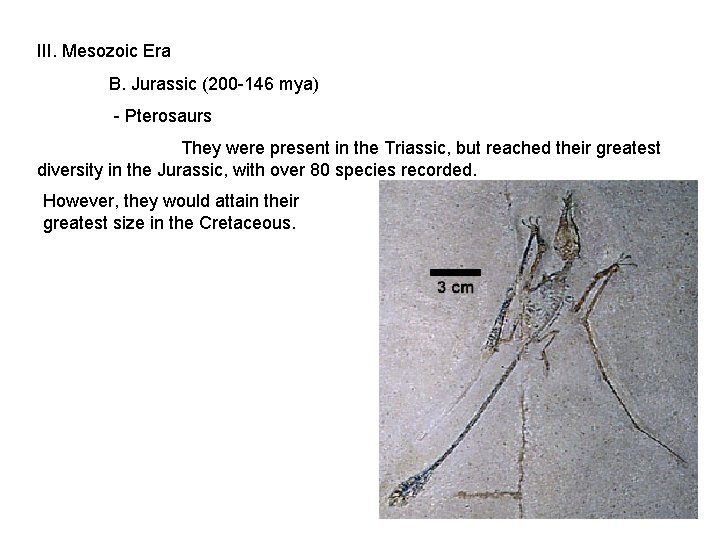 III. Mesozoic Era

B. Jurassic (200-146 mya)

- Pterosaurs

They were present in the Triassic, but reached their greatest diversity in the Jurassic, with over 80 species recorded.

However, they would attain their greatest size in the Cretaceous.

3 cm